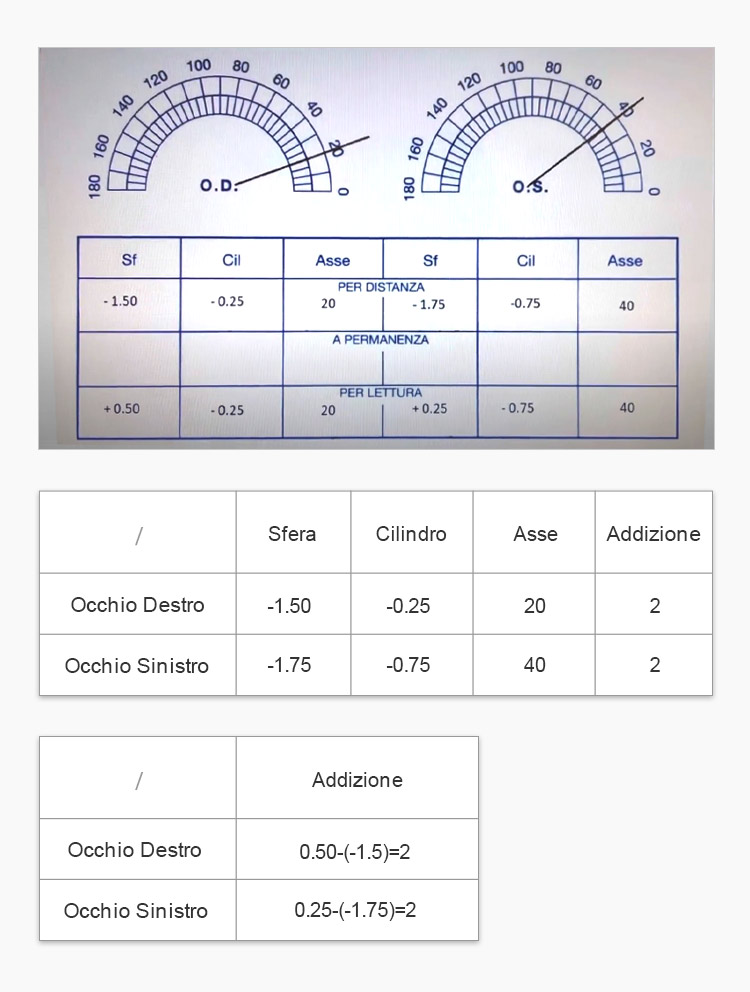 180 160 140 120 100 80 60 40 20 0
O.D.

180 160 140 120 100 80 60 40 20 0
O.S.

| Sf | Cil | Asse | Sf | Cil | Asse |
|---|---|---|---|---|---|
| PER DISTANZA | | | | | |
| - 1.50 | - 0.25 | 20 | - 1.75 | -0.75 | 40 |
| A PERMANENZA | | | | | |
| | | | | | |
| PER LETTURA | | | | | |
| + 0.50 | - 0.25 | 20 | + 0.25 | - 0.75 | 40 |

| / | Sfera | Cilindro | Asse | Addizione |
|---|---|---|---|---|
| Occhio Destro | -1.50 | -0.25 | 20 | 2 |
| Occhio Sinistro | -1.75 | -0.75 | 40 | 2 |

| / | Addizione |
|---|---|
| Occhio Destro | 0.50-(-1.5)=2 |
| Occhio Sinistro | 0.25-(-1.75)=2 |